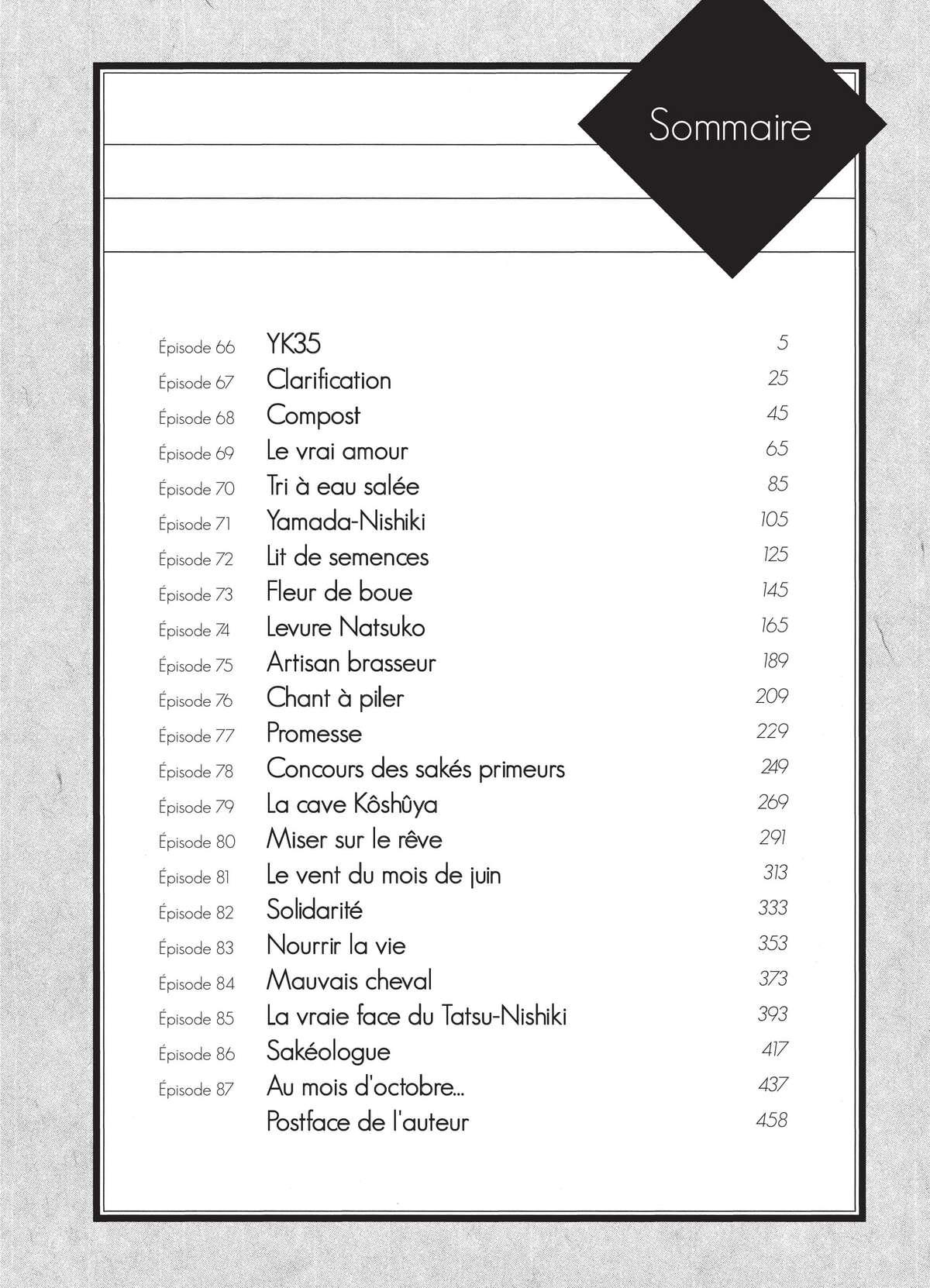 Sommaire

| | | |
|---|---|---|
| Épisode 66 | YK35 | 5 |
| Épisode 67 | Clarification | 25 |
| Épisode 68 | Compost | 45 |
| Épisode 69 | Le vrai amour | 65 |
| Épisode 70 | Tri à eau salée | 85 |
| Épisode 71 | Yamada-Nishiki | 105 |
| Épisode 72 | Lit de semences | 125 |
| Épisode 73 | Fleur de boue | 145 |
| Épisode 74 | Levure Natsuko | 165 |
| Épisode 75 | Artisan brasseur | 189 |
| Épisode 76 | Chant à piler | 209 |
| Épisode 77 | Promesse | 229 |
| Épisode 78 | Concours des sakés primeurs | 249 |
| Épisode 79 | La cave Kôshûya | 269 |
| Épisode 80 | Miser sur le rêve | 291 |
| Épisode 81 | Le vent du mois de juin | 313 |
| Épisode 82 | Solidarité | 333 |
| Épisode 83 | Nourrir la vie | 353 |
| Épisode 84 | Mauvais cheval | 373 |
| Épisode 85 | La vraie face du Tatsu-Nishiki | 393 |
| Épisode 86 | Sakéologue | 417 |
| Épisode 87 | Au mois d'octobre... | 437 |
| | Postface de l'auteur | 458 |